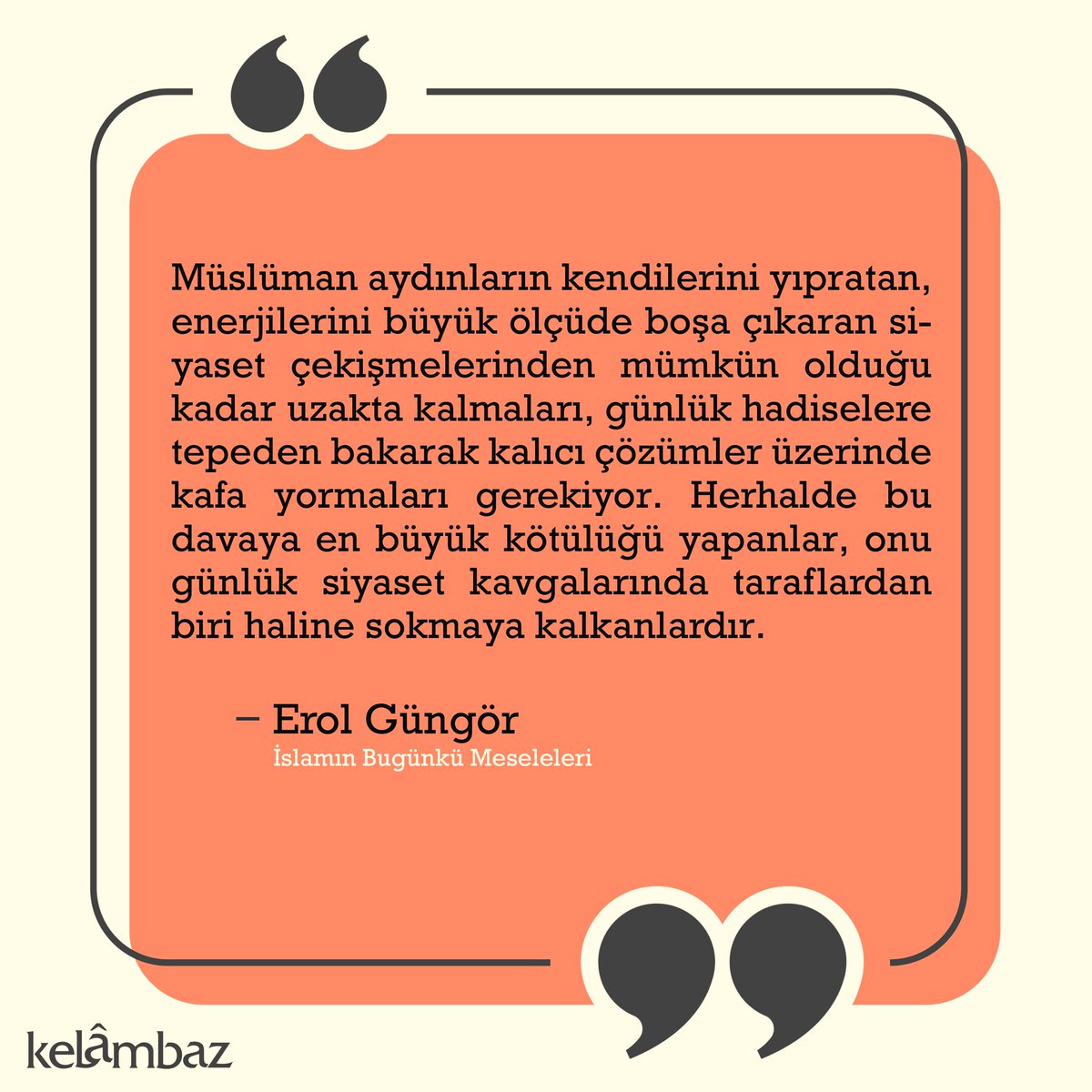 Müslüman aydınların kendilerini yıpratan, enerjilerini büyük ölçüde boşa çıkaran siyaset çekişmelerinden mümkün olduğu kadar uzakta kalmaları, günlük hadiselere tepeden bakarak kalıcı çözümler üzerinde kafa yormaları gerekiyor. Herhalde bu davaya en büyük kötülüğü yapanlar, onu günlük siyaset kavgalarında taraflardan biri haline sokmaya kalkanlardır.

– Erol Güngör
İslamın Bugünkü Meseleleri

kelâmbaz